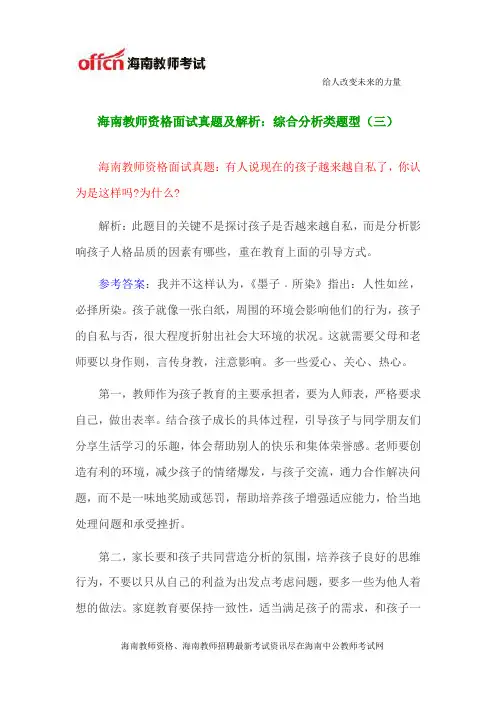 offcn 海南教师考试

给人改变未来的力量

海南教师资格面试真题及解析：综合分析类题型（三）

海南教师资格面试真题：有人说现在的孩子越来越自私了，你认为是这样吗?为什么?

解析：此题目的关键不是探讨孩子是否越来越自私，而是分析影响孩子人格品质的因素有哪些，重在教育上面的引导方式。

参考答案：我并不这样认为，《墨子．所染》指出：人性如丝，必择所染。孩子就像一张白纸，周围的环境会影响他们的行为，孩子的自私与否，很大程度折射出社会大环境的状况。这就需要父母和老师要以身作则，言传身教，注意影响。多一些爱心、关心、热心。

第一，教师作为孩子教育的主要承担者，要为人师表，严格要求自己，做出表率。结合孩子成长的具体过程，引导孩子与同学朋友们分享生活学习的乐趣，体会帮助别人的快乐和集体荣誉感。老师要创造有利的环境，减少孩子的情绪爆发，与孩子交流，通力合作解决问题，而不是一味地奖励或惩罚，帮助培养孩子增强适应能力，恰当地处理问题和承受挫折。

第二，家长要和孩子共同营造分析的氛围，培养孩子良好的思维行为，不要以只从自己的利益为出发点考虑问题，要多一些为他人着想的做法。家庭教育要保持一致性，适当满足孩子的需求，和孩子一

海南教师资格、海南教师招聘最新考试资讯尽在海南中公教师考试网